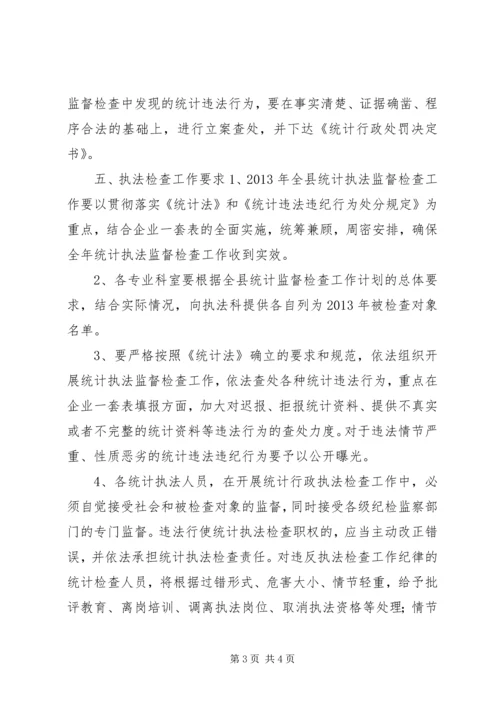 监督检查中发现的统计违法行为，要在事实清楚、证据确凿、程序合法的基础上，进行立案查处，并下达《统计行政处罚决定书》。

五、执法检查工作要求 1、2013 年全县统计执法监督检查工作要以贯彻落实《统计法》和《统计违法违纪行为处分规定》为重点，结合企业一套表的全面实施，统筹兼顾，周密安排，确保全年统计执法监督检查工作收到实效。

2、各专业科室要根据全县统计监督检查工作计划的总体要求，结合实际情况，向执法科提供各自列为 2013 年被检查对象名单。

3、要严格按照《统计法》确立的要求和规范，依法组织开展统计执法监督检查工作，依法查处各种统计违法行为，重点在企业一套表填报方面，加大对迟报、拒报统计资料、提供不真实或者不完整的统计资料等违法行为的查处力度。对于违法情节严重、性质恶劣的统计违法违纪行为要予以公开曝光。

4、各统计执法人员，在开展统计行政执法检查工作中，必须自觉接受社会和被检查对象的监督，同时接受各级纪检监察部门的专门监督。违法行使统计执法检查职权的，应当主动改正错误，并依法承担统计执法检查责任。对违反执法检查工作纪律的统计检查人员，将根据过错形式、危害大小、情节轻重，给予批评教育、离岗培训、调离执法岗位、取消执法资格等处理；情节

第 3 页 共 4 页